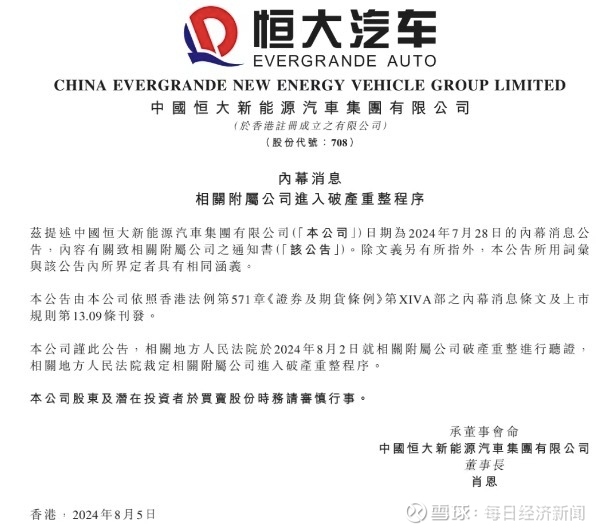 恒大汽车
EVERGRANDE AUTO

CHINA EVERGRANDE NEW ENERGY VEHICLE GROUP LIMITED
中國恒大新能源汽車集團有限公司
(於香港註冊成立之有限公司)
(股份代號:708)

內幕消息
相關附屬公司進入破產重整程序

茲提述中國恒大新能源汽車集團有限公司(「本公司」)日期為2024年7月28日的內幕消息公告,內容有關致相關附屬公司之通知書(「該公告」)。除文義另有所指外,本公告所用詞彙與該公告內所界定者具有相同涵義。

本公告由本公司依照香港法例第571章《證券及期貨條例》第XIVA部之內幕消息條文及上市規則第13.09條刊發。

本公司謹此公告,相關地方人民法院於2024年8月2日就相關附屬公司破產重整進行聽證,相關地方人民法院裁定相關附屬公司進入破產重整程序。

本公司股東及潛在投資者於買賣股份時務請審慎行事。

承董事會命
中國恒大新能源汽車集團有限公司
董事長
肖恩

香港,2024年8月5日

雪球:每日经济新闻